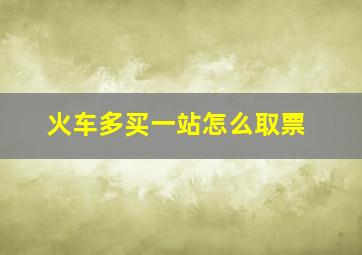 火车多买一站怎么取票